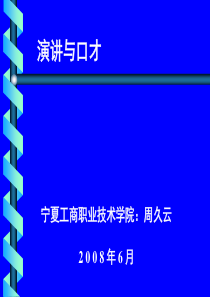 演讲与口才

宁夏工商职业技术学院：周久云

2008年6月